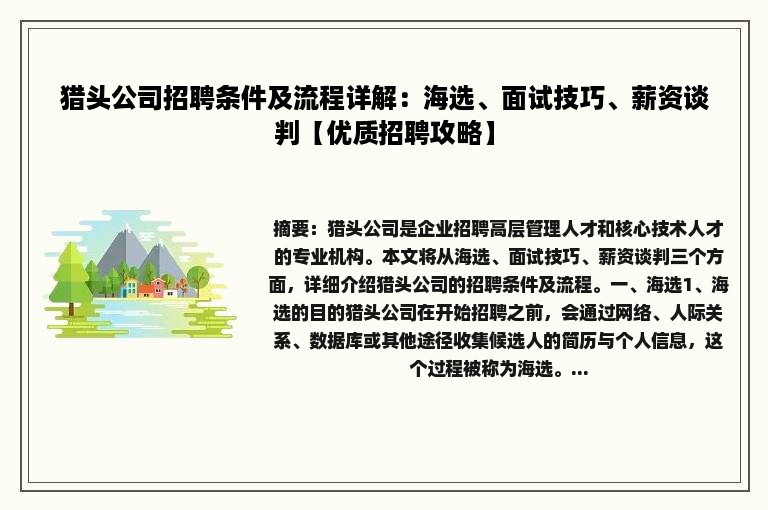 猎头公司招聘条件及流程详解：海选、面试技巧、薪资谈判【优质招聘攻略】

摘要：猎头公司是企业招聘高层管理人才和核心技术人才的专业机构。本文将从海选、面试技巧、薪资谈判三个方面，详细介绍猎头公司的招聘条件及流程。一、海选1、海选的目的猎头公司在开始招聘之前，会通过网络、人际关系、数据库或其他途径收集候选人的简历与个人信息，这个过程被称为海选。...